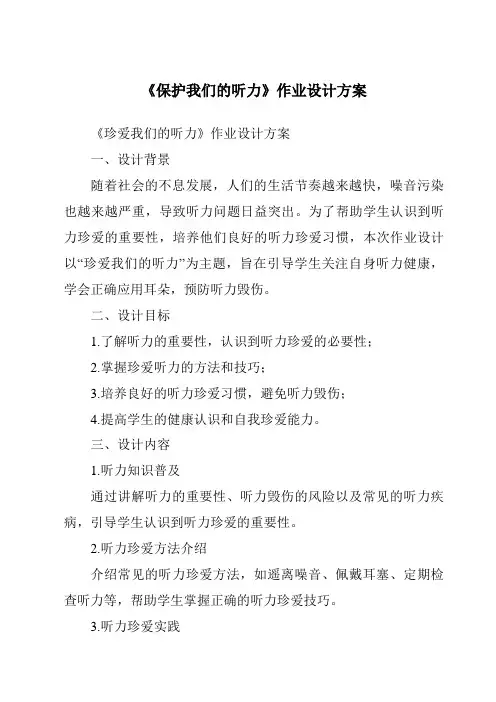 《保护我们的听力》作业设计方案

《珍爱我们的听力》作业设计方案

一、设计背景

随着社会的不息发展，人们的生活节奏越来越快，噪音污染也越来越严重，导致听力问题日益突出。为了帮助学生认识到听力珍爱的重要性，培养他们良好的听力珍爱习惯，本次作业设计以“珍爱我们的听力”为主题，旨在引导学生关注自身听力健康，学会正确应用耳朵，预防听力毁伤。

二、设计目标

1.了解听力的重要性，认识到听力珍爱的必要性；

2.掌握珍爱听力的方法和技巧；

3.培养良好的听力珍爱习惯，避免听力毁伤；

4.提高学生的健康认识和自我珍爱能力。

三、设计内容

1.听力知识普及

通过讲解听力的重要性、听力毁伤的风险以及常见的听力疾病，引导学生认识到听力珍爱的重要性。

2.听力珍爱方法介绍

介绍常见的听力珍爱方法，如遥离噪音、佩戴耳塞、定期检查听力等，帮助学生掌握正确的听力珍爱技巧。

3.听力珍爱实践